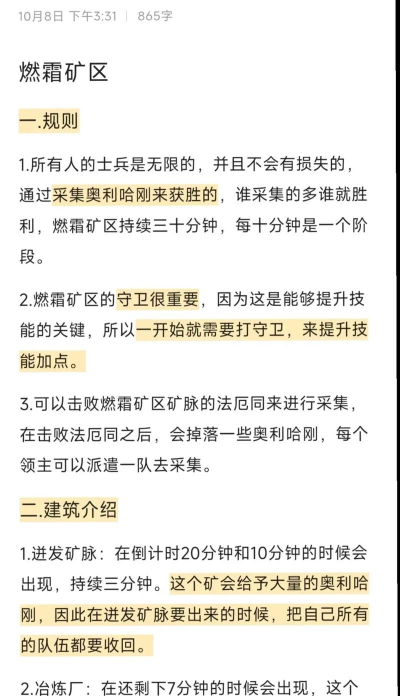 10月8日 下午3:31 | 865字

燃霜矿区

一.规则

1.所有人的士兵是无限的，并且不会有损失的，通过采集奥利哈刚来获胜的，谁采集的多谁就胜利，燃霜矿区持续三十分钟，每十分钟是一个阶段。

2.燃霜矿区的守卫很重要，因为这是能够提升技能的关键，所以一开始就需要打守卫，来提升技能加点。

3.可以击败燃霜矿区矿脉的法厄同来进行采集，在击败法厄同之后，会掉落一些奥利哈刚，每个领主可以派遣一队去采集。

二.建筑介绍

1.迸发矿脉：在倒计时20分钟和10分钟的时候会出现，持续三分钟。这个矿会给予大量的奥利哈刚，因此在迸发矿脉要出来的时候，把自己所有的队伍都要收回。

2.冶炼厂：在还剩下7分钟的时候会出现，这个